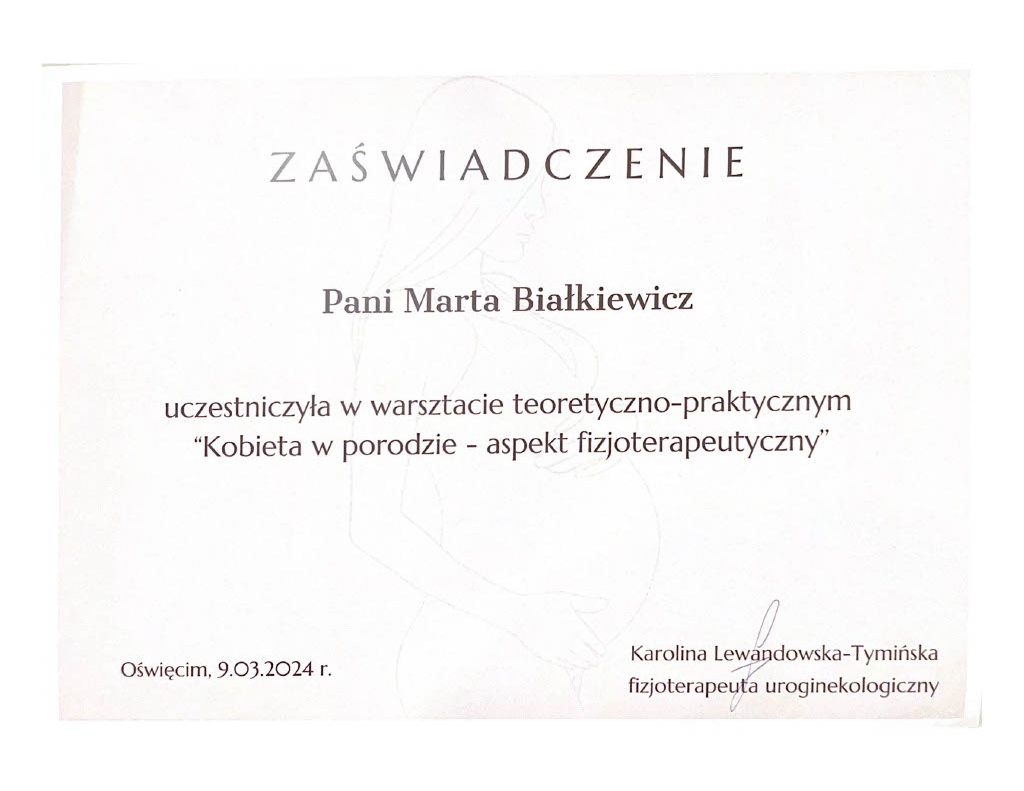 ZAŚWIADCZENIE

Pani Marta Białkiewicz

uczestniczyła w warsztacie teoretyczno-praktycznym "Kobieta w porodzie - aspekt fizjoterapeutyczny"

Oświęcim, 9.03.2024 r.

Karolina Lewandowska-Tymińska
fizjoterapeuta uroginekologiczny